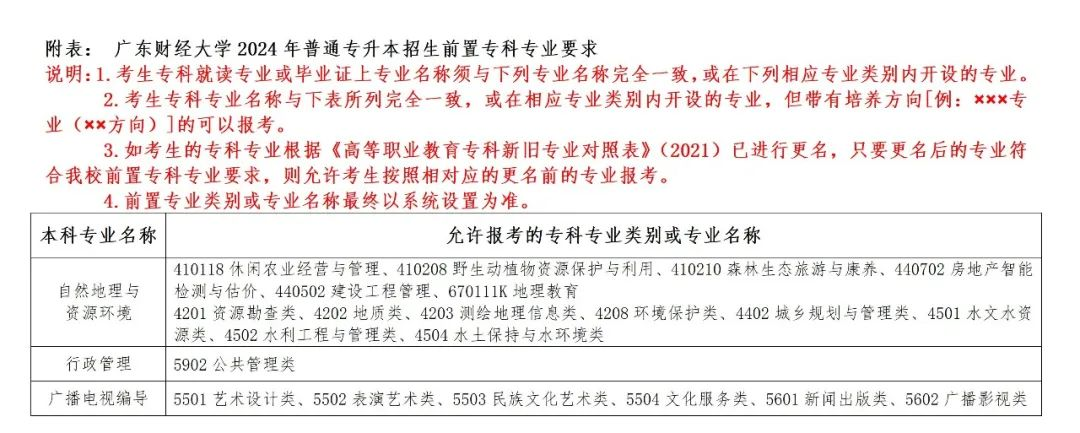 附表：广东财经大学2024年普通专升本招生前置专科专业要求

说明：1.考生专科就读专业或毕业证上专业名称须与下列专业名称完全一致，或在下列相应专业类别内开设的专业。

2.考生专科专业名称与下表所列完全一致，或在相应专业类别内开设的专业，但带有培养方向[例：×××专业（××方向）]的可以报考。

3.如考生的专科专业根据《高等职业教育专科新旧专业对照表》（2021）已进行更名，只要更名后的专业符合我校前置专科专业要求，则允许考生按照相对应的更名前的专业报考。

4.前置专业类别或专业名称最终以系统设置为准。

| 本科专业名称 | 允许报考的专科专业类别或专业名称 |
|---|---|
| 自然地理与资源环境 | 410118休闲农业经营与管理、410208野生动植物资源保护与利用、410210森林生态旅游与康养、440702房地产智能检测与估价、440502建设工程管理、670111K地理教育 4201资源勘查类、4202地质类、4203测绘地理信息类、4208环境保护类、4402城乡规划与管理类、4501水文水资源类、4502水利工程与管理类、4504水土保持与水环境类 |
| 行政管理 | 5902公共管理类 |
| 广播电视编导 | 5501艺术设计类、5502表演艺术类、5503民族文化艺术类、5504文化服务类、5601新闻出版类、5602广播影视类 |